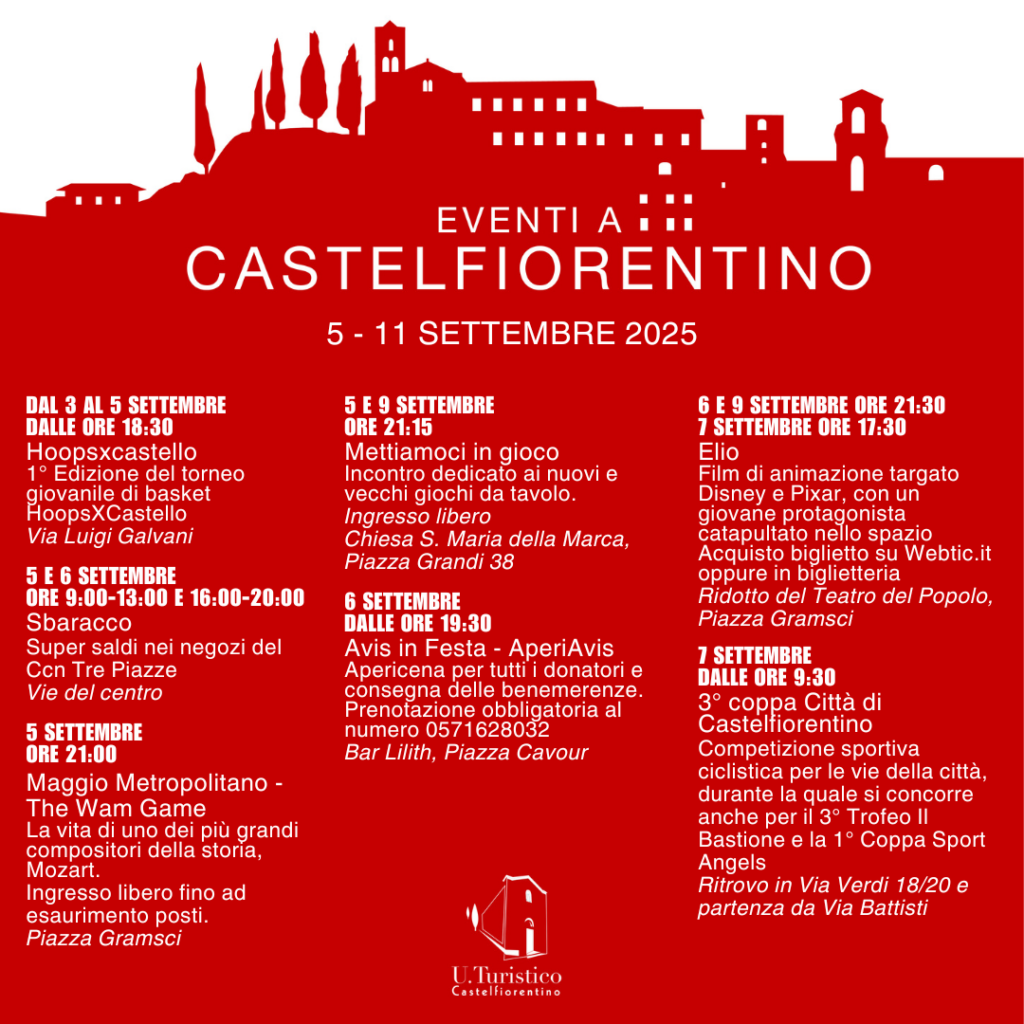 EVENTI A
CASTELFIORENTINO

5 - 11 SETTEMBRE 2025

DAL 3 AL 5 SETTEMBRE
DALLE ORE 18:30
Hoopsxcastello
1° Edizione del torneo giovanile di basket HoopsXCastello
Via Luigi Galvani

5 E 6 SETTEMBRE
ORE 9:00-13:00 E 16:00-20:00
Sbaracco
Super saldi nei negozi del Ccn Tre Piazze
Vie del centro

5 SETTEMBRE
ORE 21:00
Maggio Metropolitano - The Wam Game
La vita di uno dei più grandi compositori della storia, Mozart.
Ingresso libero fino ad esaurimento posti.
Piazza Gramsci

5 E 9 SETTEMBRE
ORE 21:15
Mettiamoci in gioco
Incontro dedicato ai nuovi e vecchi giochi da tavolo.
Ingresso libero
Chiesa S. Maria della Marca, Piazza Grandi 38

6 SETTEMBRE
DALLE ORE 19:30
Avis in Festa - AperiAvis
Apericena per tutti i donatori e consegna delle benemerenze. Prenotazione obbligatoria al numero 0571628032
Bar Lilith, Piazza Cavour

6 E 9 SETTEMBRE ORE 21:30
7 SETTEMBRE ORE 17:30
Elio
Film di animazione targato Disney e Pixar, con un giovane protagonista catapultato nello spazio
Acquisto biglietto su Webtic.it oppure in biglietteria
Ridotto del Teatro del Popolo, Piazza Gramsci

7 SETTEMBRE
DALLE ORE 9:30
3° coppa Città di Castelfiorentino
Competizione sportiva ciclistica per le vie della città, durante la quale si concorre anche per il 3° Trofeo Il Bastione e la 1° Coppa Sport Angels
Ritrovo in Via Verdi 18/20 e partenza da Via Battisti

U.Turistico
Castelfiorentino